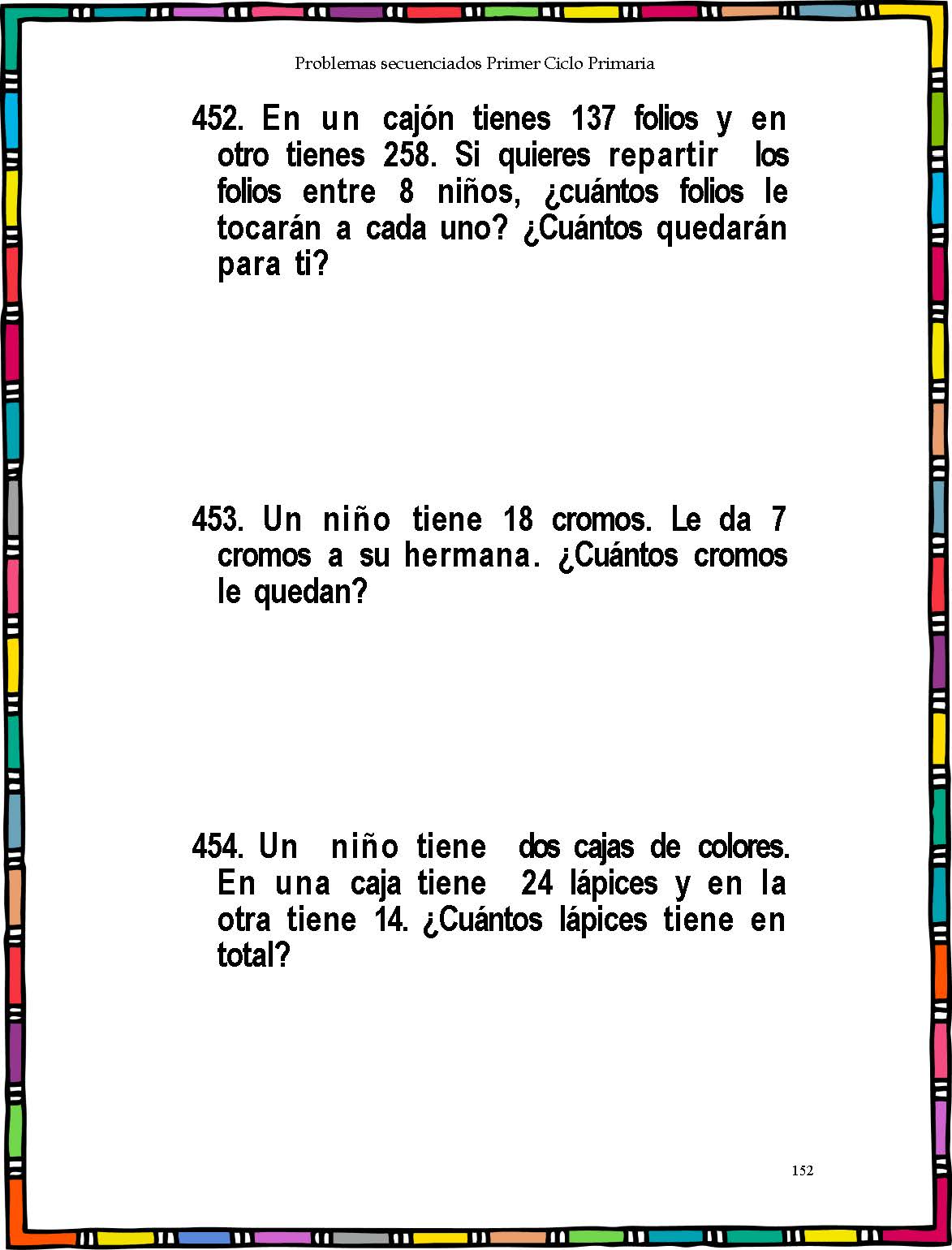 Problemas secuenciados Primer Ciclo Primaria

452. En un cajón tienes 137 folios y en otro tienes 258. Si quieres repartir los folios entre 8 niños, ¿cuántos folios le tocarán a cada uno? ¿Cuántos quedarán para ti?

453. Un niño tiene 18 cromos. Le da 7 cromos a su hermana. ¿Cuántos cromos le quedan?

454. Un niño tiene dos cajas de colores. En una caja tiene 24 lápices y en la otra tiene 14. ¿Cuántos lápices tiene en total?

152